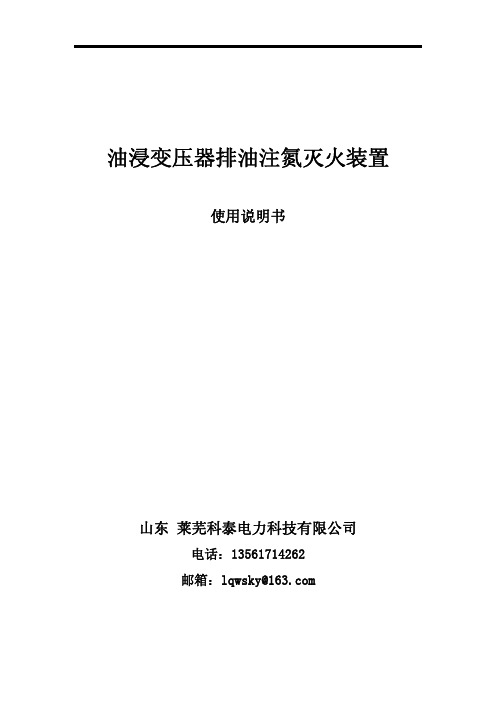 油浸变压器排油注氮灭火装置

使用说明书

山东 莱芜科泰电力科技有限公司

电话：13561714262

邮箱：lqwsky@163.com